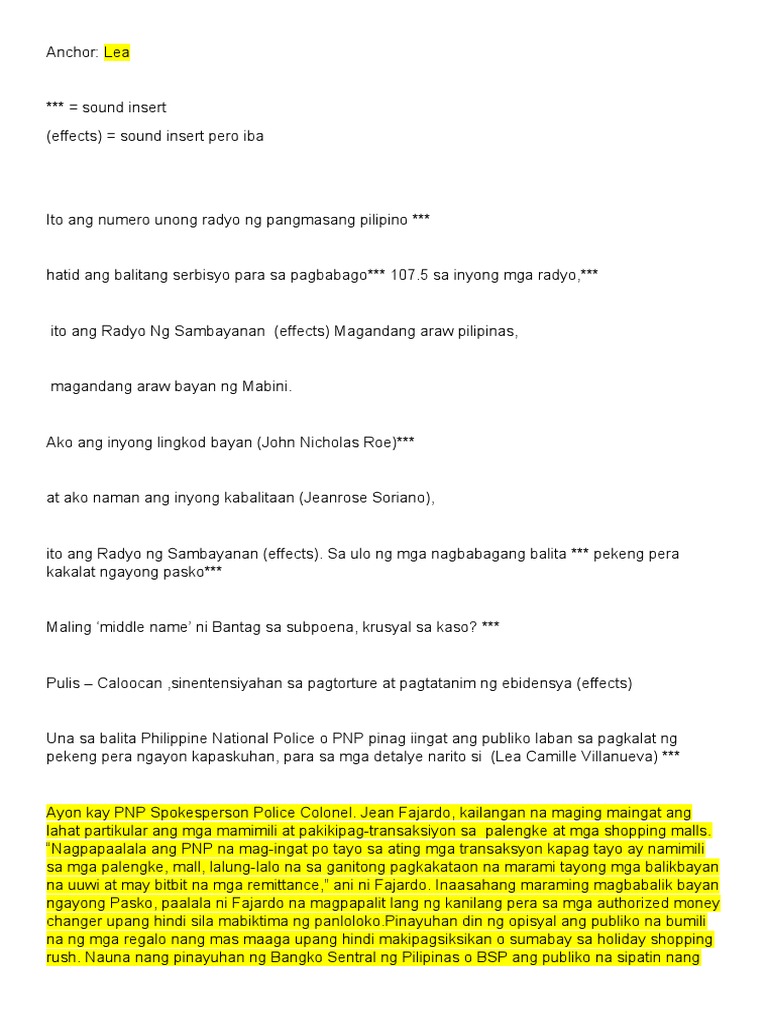 Anchor: Lea

*** = sound insert

(effects) = sound insert pero iba

Ito ang numero unong radyo ng pangmasang pilipino ***

hatid ang balitang serbisyo para sa pagbabago*** 107.5 sa inyong mga radyo,***

ito ang Radyo Ng Sambayanan (effects) Magandang araw pilipinas,

magandang araw bayan ng Mabini.

Ako ang inyong lingkod bayan (John Nicholas Roe)***

at ako naman ang inyong kabalitaan (Jeanrose Soriano),

ito ang Radyo ng Sambayanan (effects). Sa ulo ng mga nagbabagang balita *** pekeng pera kakalat ngayong pasko***

Maling 'middle name' ni Bantag sa subpoena, krusyal sa kaso? ***

Pulis – Caloocan ,sinentensiyahan sa pagtorture at pagtatanim ng ebidensya (effects)

Una sa balita Philippine National Police o PNP pinag iingat ang publiko laban sa pagkalat ng pekeng pera ngayon kapaskuhan, para sa mga detalye narito si (Lea Camille Villanueva) ***

Ayon kay PNP Spokesperson Police Colonel. Jean Fajardo, kailangan na maging maingat ang lahat partikular ang mga mamimili at pakikipag-transaksiyon sa palengke at mga shopping malls. "Nagpapaalala ang PNP na mag-ingat po tayo sa ating mga transaksyon kapag tayo ay namimili sa mga palengke, mall, lalung-lalo na sa ganitong pagkakataon na marami tayong mga balikbayan na uuwi at may bitbit na mga remittance," ani ni Fajardo. Inaasahang maraming magbabalik bayan ngayong Pasko, paalala ni Fajardo na magpapalit lang ng kanilang pera sa mga authorized money changer upang hindi sila mabiktima ng panloloko.Pinayuhan din ng opisyal ang publiko na bumili na ng mga regalo nang mas maaga upang hindi makipagsiksikan o sumabay sa holiday shopping rush. Nauna nang pinayuhan ng Bangko Sentral ng Pilipinas o BSP ang publiko na sipatin nang